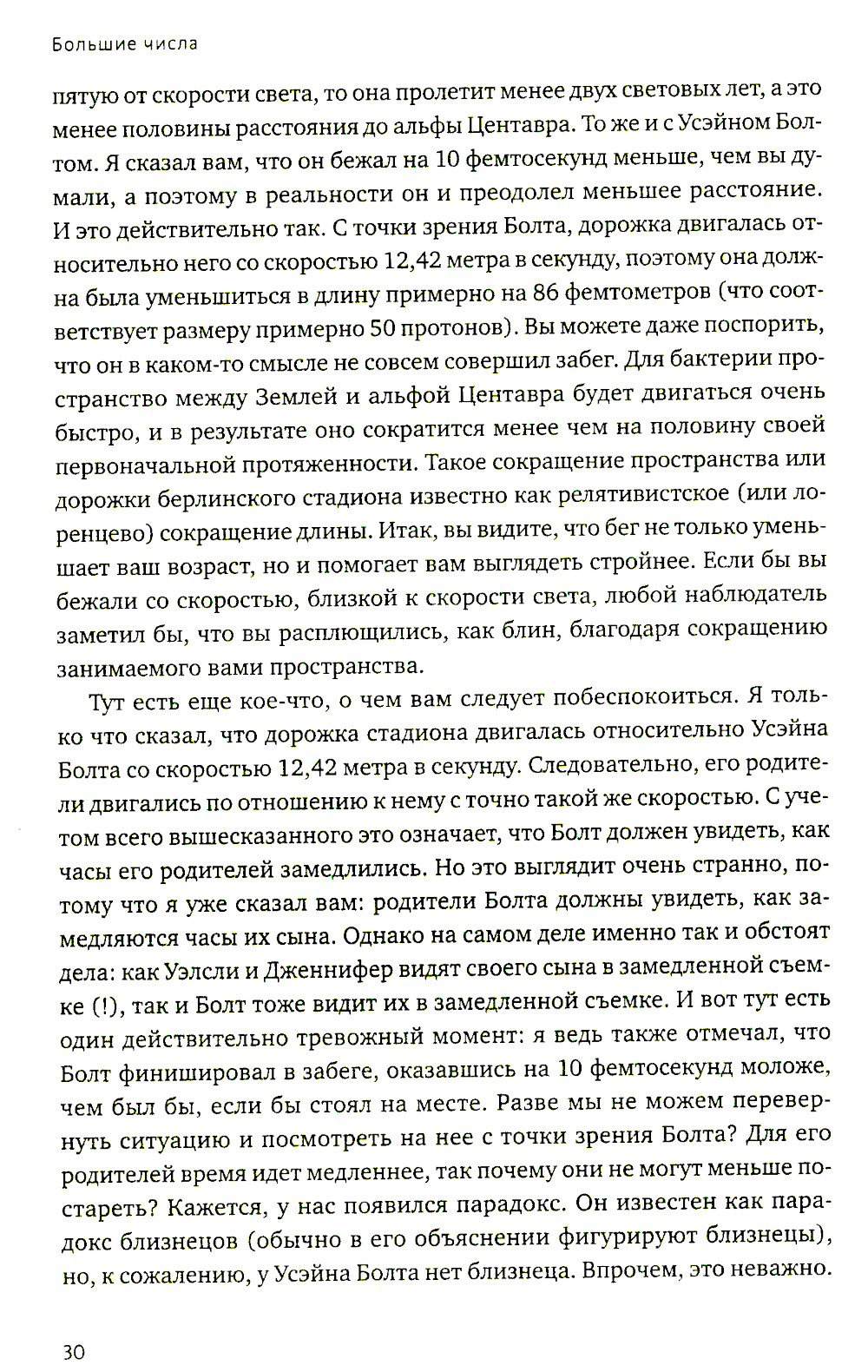 Большие числа

пятую от скорости света, то она пролетит менее двух световых лет, а это менее половины расстояния до альфы Центавра. То же и с Усэйном Болтом. Я сказал вам, что он бежал на 10 фемтосекунд меньше, чем вы думали, а поэтому в реальности он и преодолел меньшее расстояние. И это действительно так. С точки зрения Болта, дорожка двигалась относительно него со скоростью 12,42 метра в секунду, поэтому она должна была уменьшиться в длину примерно на 86 фемтометров (что соответствует размеру примерно 50 протонов). Вы можете даже поспорить, что он в каком-то смысле не совсем совершил забег. Для бактерии пространство между Землей и альфой Центавра будет двигаться очень быстро, и в результате оно сократится менее чем на половину своей первоначальной протяженности. Такое сокращение пространства или дорожки берлинского стадиона известно как релятивистское (или лоренцево) сокращение длины. Итак, вы видите, что бег не только уменьшает ваш возраст, но и помогает вам выглядеть стройнее. Если бы вы бежали со скоростью, близкой к скорости света, любой наблюдатель заметил бы, что вы расплющились, как блин, благодаря сокращению занимаемого вами пространства.

Тут есть еще кое-что, о чем вам следует побеспокоиться. Я только что сказал, что дорожка стадиона двигалась относительно Усэйна Болта со скоростью 12,42 метра в секунду. Следовательно, его родители двигались по отношению к нему с точно такой же скоростью. С учетом всего вышесказанного это означает, что Болт должен увидеть, как часы его родителей замедлились. Но это выглядит очень странно, потому что я уже сказал вам: родители Болта должны увидеть, как замедляются часы их сына. Однако на самом деле именно так и обстоят дела: как Уэлсли и Дженнифер видят своего сына в замедленной съемке (!), так и Болт тоже видит их в замедленной съемке. И вот тут есть один действительно тревожный момент: я ведь также отмечал, что Болт финишировал в забеге, оказавшись на 10 фемтосекунд моложе, чем был бы, если бы стоял на месте. Разве мы не можем перевернуть ситуацию и посмотреть на нее с точки зрения Болта? Для его родителей время идет медленнее, так почему они не могут меньше постареть? Кажется, у нас появился парадокс. Он известен как парадокс близнецов (обычно в его объяснении фигурируют близнецы), но, к сожалению, у Усэйна Болта нет близнеца. Впрочем, это неважно.

30